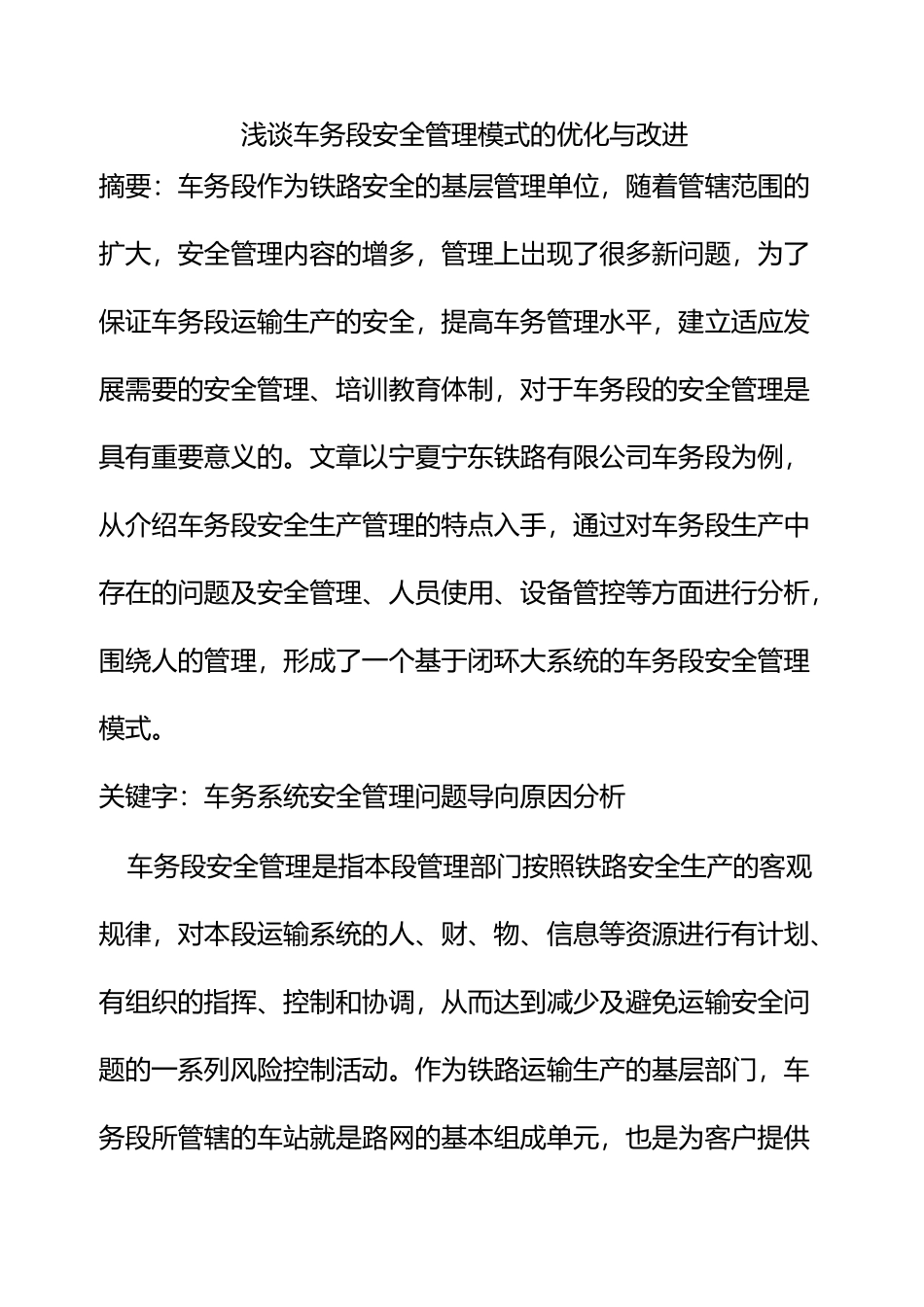 浅谈车务段安全管理模式的优化与改进

摘要：车务段作为铁路安全的基层管理单位，随着管辖范围的扩大，安全管理内容的增多，管理上出现了很多新问题，为了保证车务段运输生产的安全，提高车务管理水平，建立适应发展需要的安全管理、培训教育体制，对于车务段的安全管理是具有重要意义的。文章以宁夏宁东铁路有限公司车务段为例，从介绍车务段安全生产管理的特点入手，通过对车务段生产中存在的问题及安全管理、人员使用、设备管控等方面进行分析，围绕人的管理，形成了一个基于闭环大系统的车务段安全管理模式。

关键字：车务系统安全管理问题导向原因分析

车务段安全管理是指本段管理部门按照铁路安全生产的客观规律，对本段运输系统的人、财、物、信息等资源进行有计划、有组织的指挥、控制和协调，从而达到减少及避免运输安全问题的一系列风险控制活动。作为铁路运输生产的基层部门，车务段所管辖的车站就是路网的基本组成单元，也是为客户提供